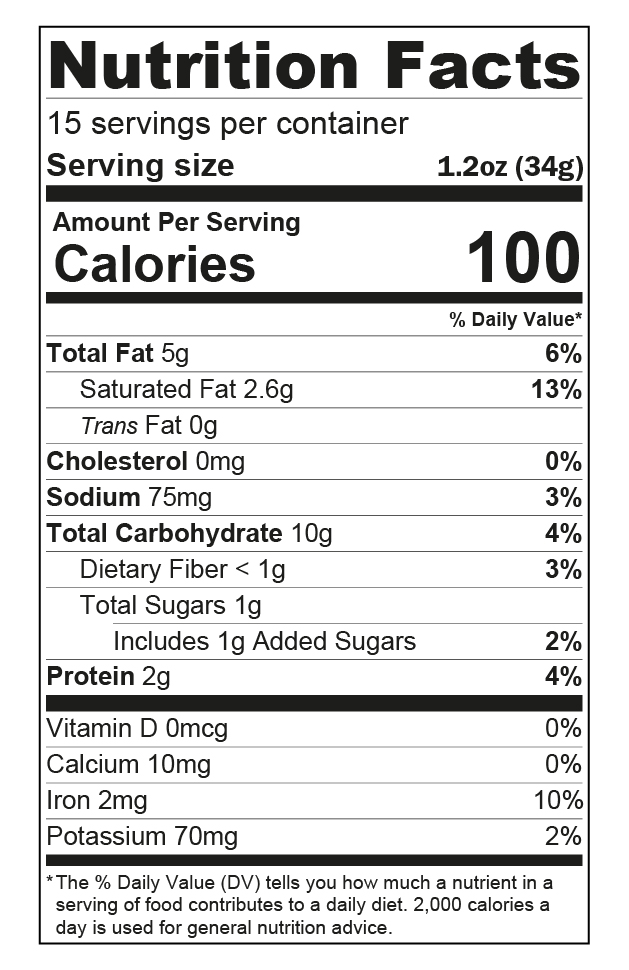 Nutrition Facts

15 servings per container

Serving size 1.2oz (34g)

Amount Per Serving

Calories 100

% Daily Value*

Total Fat 5g 6%

Saturated Fat 2.6g 13%

Trans Fat 0g

Cholesterol 0mg 0%

Sodium 75mg 3%

Total Carbohydrate 10g 4%

Dietary Fiber < 1g 3%

Total Sugars 1g

Includes 1g Added Sugars 2%

Protein 2g 4%

Vitamin D 0mcg 0%

Calcium 10mg 0%

Iron 2mg 10%

Potassium 70mg 2%

*The % Daily Value (DV) tells you how much a nutrient in a serving of food contributes to a daily diet. 2,000 calories a day is used for general nutrition advice.